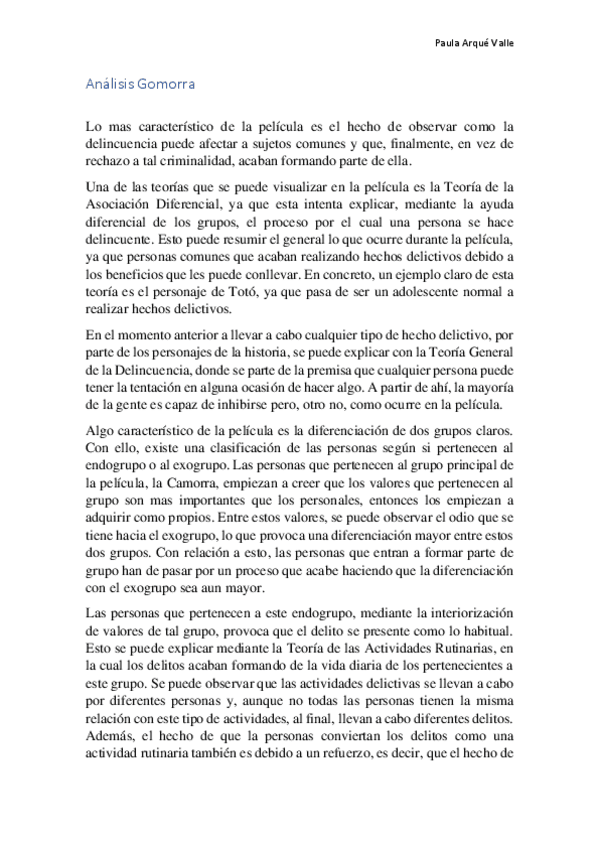 Paula Arqué Valle

Análisis Gomorra

Lo mas característico de la película es el hecho de observar como la delincuencia puede afectar a sujetos comunes y que, finalmente, en vez de rechazo a tal criminalidad, acaban formando parte de ella.

Una de las teorías que se puede visualizar en la película es la Teoría de la Asociación Diferencial, ya que esta intenta explicar, mediante la ayuda diferencial de los grupos, el proceso por el cual una persona se hace delincuente. Esto puede resumir el general lo que ocurre durante la película, ya que personas comunes que acaban realizando hechos delictivos debido a los beneficios que les puede conllevar. En concreto, un ejemplo claro de esta teoría es el personaje de Totó, ya que pasa de ser un adolescente normal a realizar hechos delictivos.

En el momento anterior a llevar a cabo cualquier tipo de hecho delictivo, por parte de los personajes de la historia, se puede explicar con la Teoría General de la Delincuencia, donde se parte de la premisa que cualquier persona puede tener la tentación en alguna ocasión de hacer algo. A partir de ahí, la mayoría de la gente es capaz de inhibirse pero, otro no, como ocurre en la película.

Algo característico de la película es la diferenciación de dos grupos claros. Con ello, existe una clasificación de las personas según si pertenecen al endogrupo o al exogrupo. Las personas que pertenecen al grupo principal de la película, la Camorra, empiezan a creer que los valores que pertenecen al grupo son mas importantes que los personales, entonces los empiezan a adquirir como propios. Entre estos valores, se puede observar el odio que se tiene hacia el exogrupo, lo que provoca una diferenciación mayor entre estos dos grupos. Con relación a esto, las personas que entran a formar parte de grupo han de pasar por un proceso que acabe haciendo que la diferenciación con el exogrupo sea aun mayor.

Las personas que pertenecen a este endogrupo, mediante la interiorización de valores de tal grupo, provoca que el delito se presente como lo habitual. Esto se puede explicar mediante la Teoría de las Actividades Rutinarias, en la cual los delitos acaban formando de la vida diaria de los pertenecientes a este grupo. Se puede observar que las actividades delictivas se llevan a cabo por diferentes personas y, aunque no todas las personas tienen la misma relación con este tipo de actividades, al final, llevan a cabo diferentes delitos. Además, el hecho de que la personas conviertan los delitos como una actividad rutinaria también es debido a un refuerzo, es decir, que el hecho de